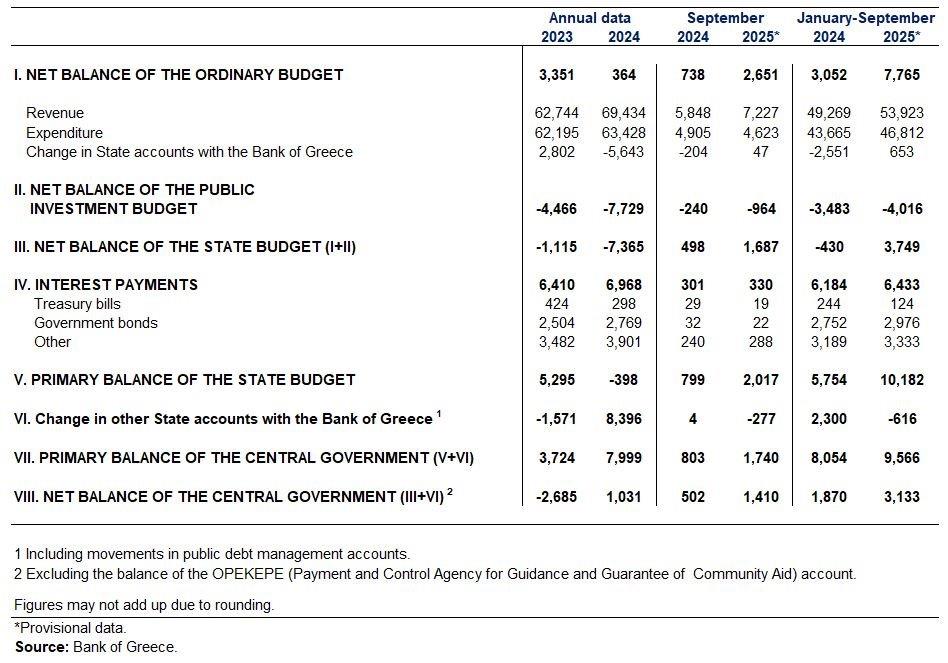 | | Annual data 2023 | Annual data 2024 | September 2024 | September 2025* | January-September 2024 | January-September 2025* |
|---|---|---|---|---|---|---|
| I. NET BALANCE OF THE ORDINARY BUDGET | 3,351 | 364 | 738 | 2,651 | 3,052 | 7,765 |
| Revenue | 62,744 | 69,434 | 5,848 | 7,227 | 49,269 | 53,923 |
| Expenditure | 62,195 | 63,428 | 4,905 | 4,623 | 43,665 | 46,812 |
| Change in State accounts with the Bank of Greece | 2,802 | -5,643 | -204 | 47 | -2,551 | 653 |
| II. NET BALANCE OF THE PUBLIC INVESTMENT BUDGET | -4,466 | -7,729 | -240 | -964 | -3,483 | -4,016 |
| III. NET BALANCE OF THE STATE BUDGET (I+II) | -1,115 | -7,365 | 498 | 1,687 | -430 | 3,749 |
| IV. INTEREST PAYMENTS | 6,410 | 6,968 | 301 | 330 | 6,184 | 6,433 |
| Treasury bills | 424 | 298 | 29 | 19 | 244 | 124 |
| Government bonds | 2,504 | 2,769 | 32 | 22 | 2,752 | 2,976 |
| Other | 3,482 | 3,901 | 240 | 288 | 3,189 | 3,333 |
| V. PRIMARY BALANCE OF THE STATE BUDGET | 5,295 | -398 | 799 | 2,017 | 5,754 | 10,182 |
| VI. Change in other State accounts with the Bank of Greece $^1$ | -1,571 | 8,396 | 4 | -277 | 2,300 | -616 |
| VII. PRIMARY BALANCE OF THE CENTRAL GOVERNMENT (V+VI) | 3,724 | 7,999 | 803 | 1,740 | 8,054 | 9,566 |
| VIII. NET BALANCE OF THE CENTRAL GOVERNMENT (III+VI) $^2$ | -2,685 | 1,031 | 502 | 1,410 | 1,870 | 3,133 |

1 Including movements in public debt management accounts.
2 Excluding the balance of the OPEKEPE (Payment and Control Agency for Guidance and Guarantee of Community Aid) account.

Figures may not add up due to rounding.

*Provisional data.
Source: Bank of Greece.